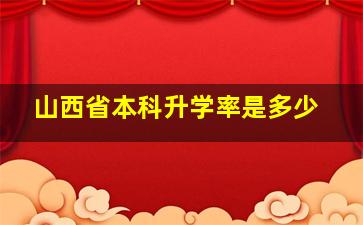 山西省本科升学率是多少